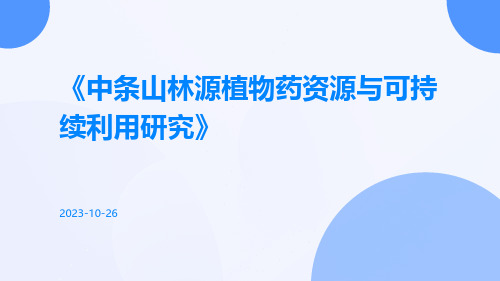 《中条山林源植物药资源与可持续利用研究》

2023-10-26